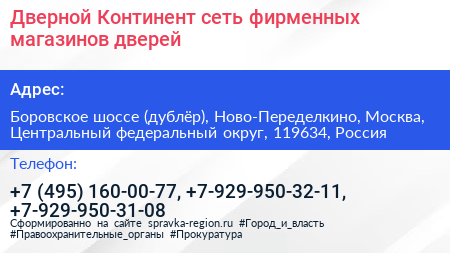 Дверной Континент сеть фирменных магазинов дверей

Адрес:

Боровское шоссе (дублёр), Ново-Переделкино, Москва, Центральный федеральный округ, 119634, Россия

Телефон:

+7 (495) 160-00-77, +7-929-950-32-11, +7-929-950-31-08

Сформированно на сайте spravka-region.ru #Город_и_власть #Правоохранительные_органы #Прокуратура